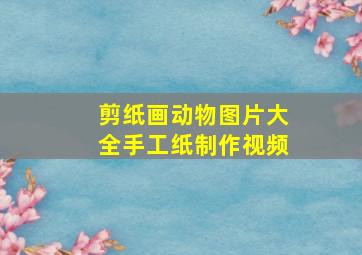 剪纸画动物图片大全手工纸制作视频